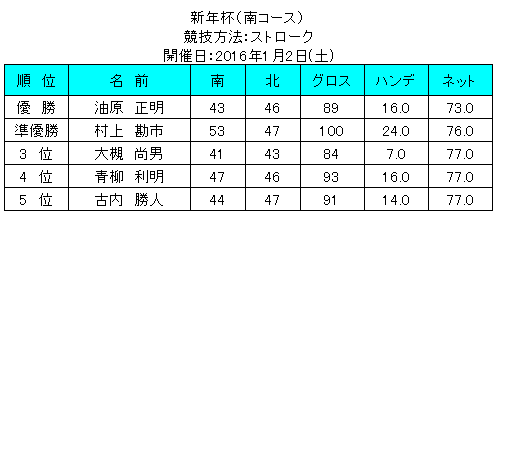 新年杯(南コース)
競技方法:ストローク
開催日:2016年1月2日(土)

| 順　位 | 名　前 | 南 | 北 | グロス | ハンデ | ネット |
|---|---|---|---|---|---|---|
| 優　勝 | 油原　正明 | 43 | 46 | 89 | 16.0 | 73.0 |
| 準優勝 | 村上　勘市 | 53 | 47 | 100 | 24.0 | 76.0 |
| 3　位 | 大槻　尚男 | 41 | 43 | 84 | 7.0 | 77.0 |
| 4　位 | 青柳　利明 | 47 | 46 | 93 | 16.0 | 77.0 |
| 5　位 | 古内　勝人 | 44 | 47 | 91 | 14.0 | 77.0 |